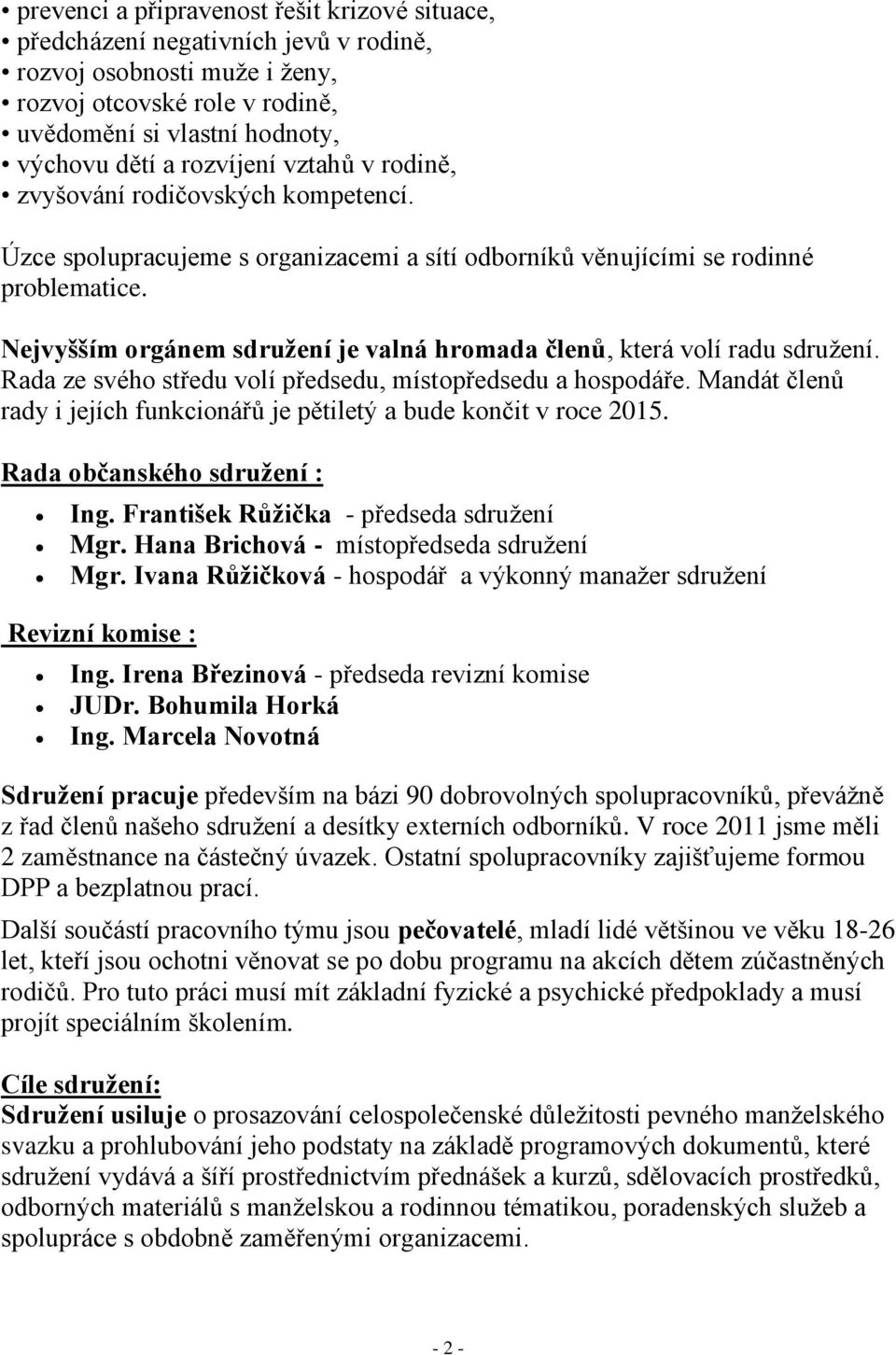 • prevenci a připravenost řešit krizové situace,
• předcházení negativních jevů v rodině,
• rozvoj osobnosti muže i ženy,
• rozvoj otcovské role v rodině,
• uvědomění si vlastní hodnoty,
• výchovu dětí a rozvíjení vztahů v rodině,
• zvyšování rodičovských kompetencí.

Úzce spolupracujeme s organizacemi a sítí odborníků věnujícími se rodinné problematice.

Nejvyšším orgánem sdružení je valná hromada členů, která volí radu sdružení. Rada ze svého středu volí předsedu, místopředsedu a hospodáře. Mandát členů rady i jejích funkcionářů je pětiletý a bude končit v roce 2015.

Rada občanského sdružení :

• Ing. František Růžička - předseda sdružení
• Mgr. Hana Brichová - místopředseda sdružení
• Mgr. Ivana Růžičková - hospodář a výkonný manažer sdružení

Revizní komise :

• Ing. Irena Březinová - předseda revizní komise
• JUDr. Bohumila Horká
• Ing. Marcela Novotná

Sdružení pracuje především na bázi 90 dobrovolných spolupracovníků, převážně z řad členů našeho sdružení a desítky externích odborníků. V roce 2011 jsme měli 2 zaměstnance na částečný úvazek. Ostatní spolupracovníky zajišťujeme formou DPP a bezplatnou prací.

Další součástí pracovního týmu jsou pečovatelé, mladí lidé většinou ve věku 18-26 let, kteří jsou ochotni věnovat se po dobu programu na akcích dětem zúčastněných rodičů. Pro tuto práci musí mít základní fyzické a psychické předpoklady a musí projít speciálním školením.

Cíle sdružení:
Sdružení usiluje o prosazování celospolečenské důležitosti pevného manželského svazku a prohlubování jeho podstaty na základě programových dokumentů, které sdružení vydává a šíří prostřednictvím přednášek a kurzů, sdělovacích prostředků, odborných materiálů s manželskou a rodinnou tématikou, poradenských služeb a spolupráce s obdobně zaměřenými organizacemi.

- 2 -